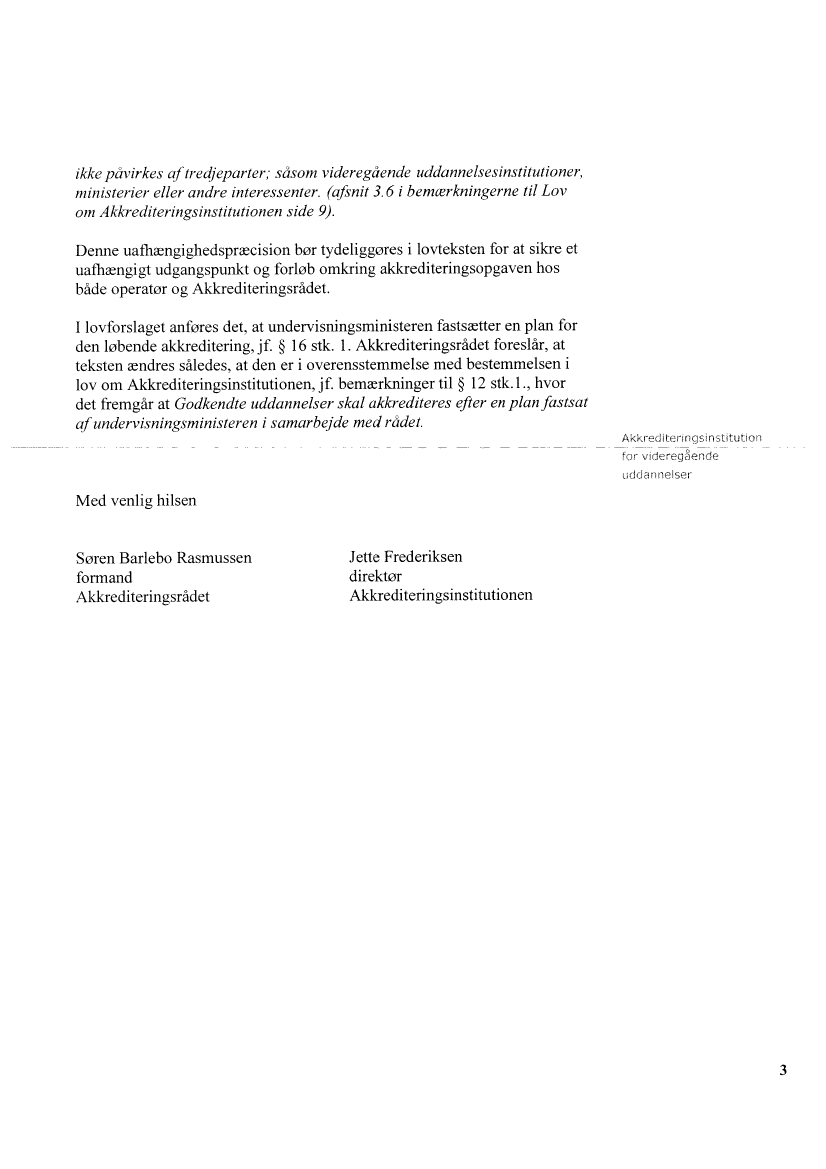 ikke påvirkes af tredjeparter; såsom videregående uddannelsesinstitutioner, ministerier eller andre interessenter. (afsnit 3.6 i bemærkningerne til Lov om Akkrediteringsinstitutionen side 9).

Denne uafhængighedspræcision bør tydeliggøres i lovteksten for at sikre et uafhængigt udgangspunkt og forløb omkring akkrediteringsopgaven hos både operatør og Akkrediteringsrådet.

I lovforslaget anføres det, at undervisningsministeren fastsætter en plan for den løbende akkreditering, jf. § 16 stk. 1. Akkrediteringsrådet foreslår, at teksten ændres således, at den er i overensstemmelse med bestemmelsen i lov om Akkrediteringsinstitutionen, jf. bemærkninger til § 12 stk.1., hvor det fremgår at Godkendte uddannelser skal akkrediteres efter en plan fastsat af undervisningsministeren i samarbejde med rådet.

Akkrediteringsinstitution for videregående uddannelser

Med venlig hilsen

Søren Barlebo Rasmussen
formand
Akkrediteringsrådet

Jette Frederiksen
direktør
Akkrediteringsinstitutionen

3